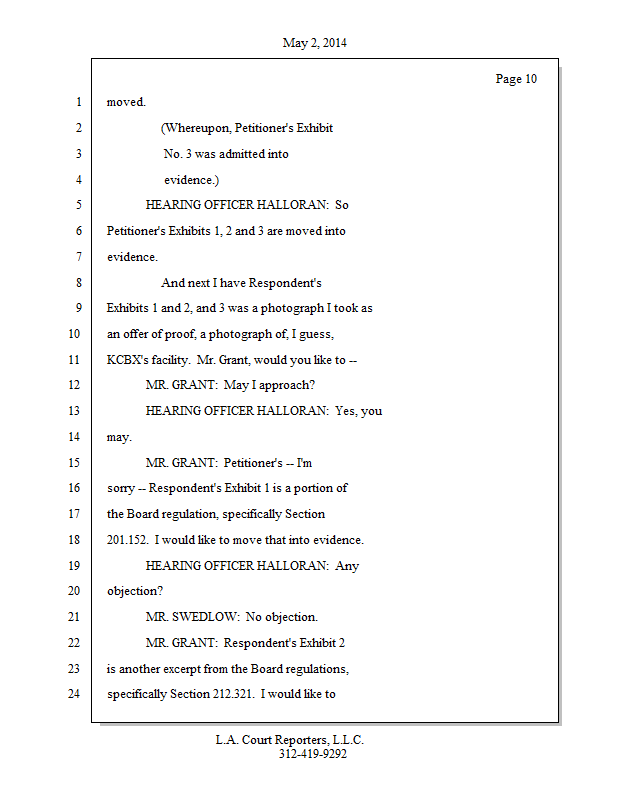 May 2, 2014

Page 10

1 moved.

2 (Whereupon, Petitioner's Exhibit

3 No. 3 was admitted into

4 evidence.)

5 HEARING OFFICER HALLORAN: So

6 Petitioner's Exhibits 1, 2 and 3 are moved into

7 evidence.

8 And next I have Respondent's

9 Exhibits 1 and 2, and 3 was a photograph I took as

10 an offer of proof, a photograph of, I guess,

11 KCBX's facility. Mr. Grant, would you like to --

12 MR. GRANT: May I approach?

13 HEARING OFFICER HALLORAN: Yes, you

14 may.

15 MR. GRANT: Petitioner's -- I'm

16 sorry -- Respondent's Exhibit 1 is a portion of

17 the Board regulation, specifically Section

18 201.152. I would like to move that into evidence.

19 HEARING OFFICER HALLORAN: Any

20 objection?

21 MR. SWEDLOW: No objection.

22 MR. GRANT: Respondent's Exhibit 2

23 is another excerpt from the Board regulations,

24 specifically Section 212.321. I would like to

L.A. Court Reporters, L.L.C.
312-419-9292